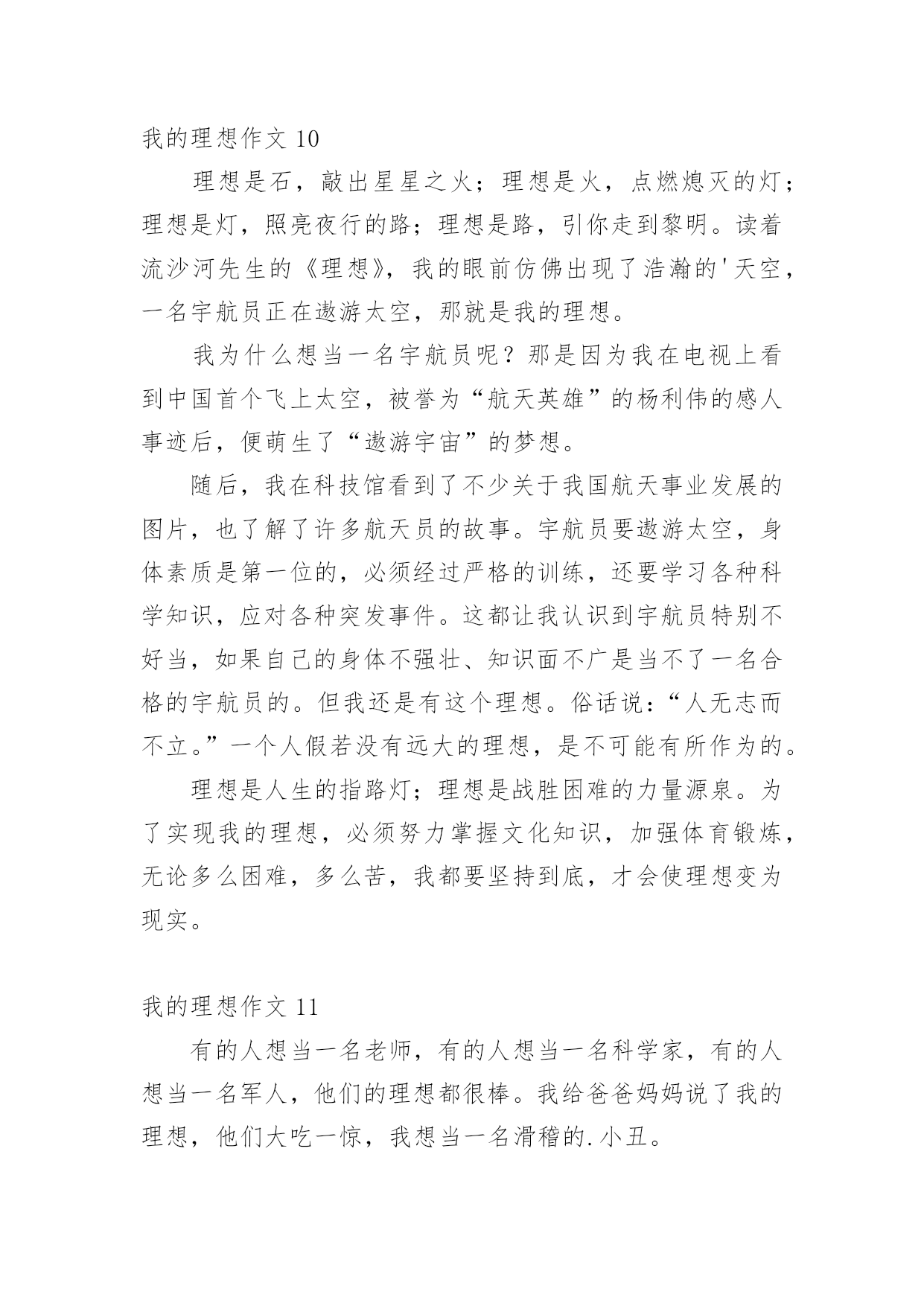 我的理想作文 10

理想是石，敲出星星之火；理想是火，点燃熄灭的灯；理想是灯，照亮夜行的路；理想是路，引你走到黎明。读着流沙河先生的《理想》，我的眼前仿佛出现了浩瀚的'天空，一名宇航员正在遨游太空，那就是我的理想。

我为什么想当一名宇航员呢？那是因为我在电视上看到中国首个飞上太空，被誉为“航天英雄”的杨利伟的感人事迹后，便萌生了“遨游宇宙”的梦想。

随后，我在科技馆看到了不少关于我国航天事业发展的图片，也了解了许多航天员的故事。宇航员要遨游太空，身体素质是第一位的，必须经过严格的训练，还要学习各种科学知识，应对各种突发事件。这都让我认识到宇航员特别不好当，如果自己的身体不强壮、知识面不广是当不了一名合格的宇航员的。但我还是有这个理想。俗话说：“人无志而不立。”一个人假若没有远大的理想，是不可能有所作为的。

理想是人生的指路灯；理想是战胜困难的力量源泉。为了实现我的理想，必须努力掌握文化知识，加强体育锻炼，无论多么困难，多么苦，我都要坚持到底，才会使理想变为现实。

我的理想作文 11

有的人想当一名老师，有的人想当一名科学家，有的人想当一名军人，他们的理想都很棒。我给爸爸妈妈说了我的理想，他们大吃一惊，我想当一名滑稽的.小丑。